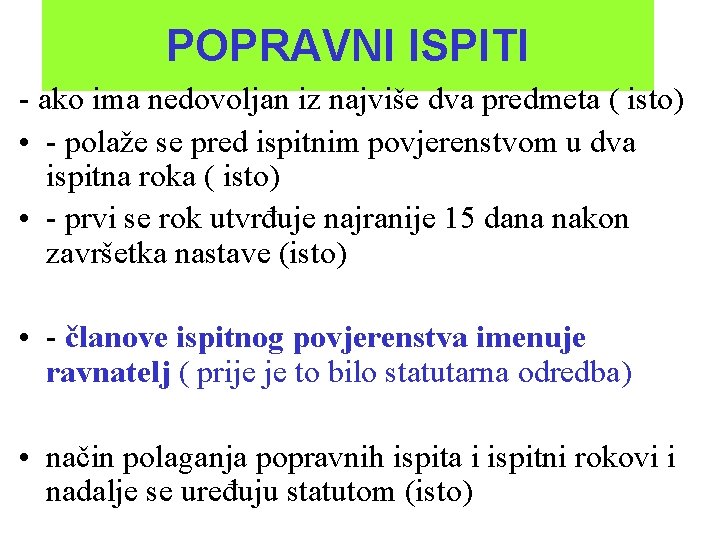 POPRAVNI ISPITI

- ako ima nedovoljan iz najviše dva predmeta ( isto)

• - polaže se pred ispitnim povjerenstvom u dva ispitna roka ( isto)

• - prvi se rok utvrđuje najranije 15 dana nakon završetka nastave (isto)

• - članove ispitnog povjerenstva imenuje ravnatelj ( prije je to bilo statutarna odredba)

• način polaganja popravnih ispita i ispitni rokovi i nadalje se uređuju statutom (isto)